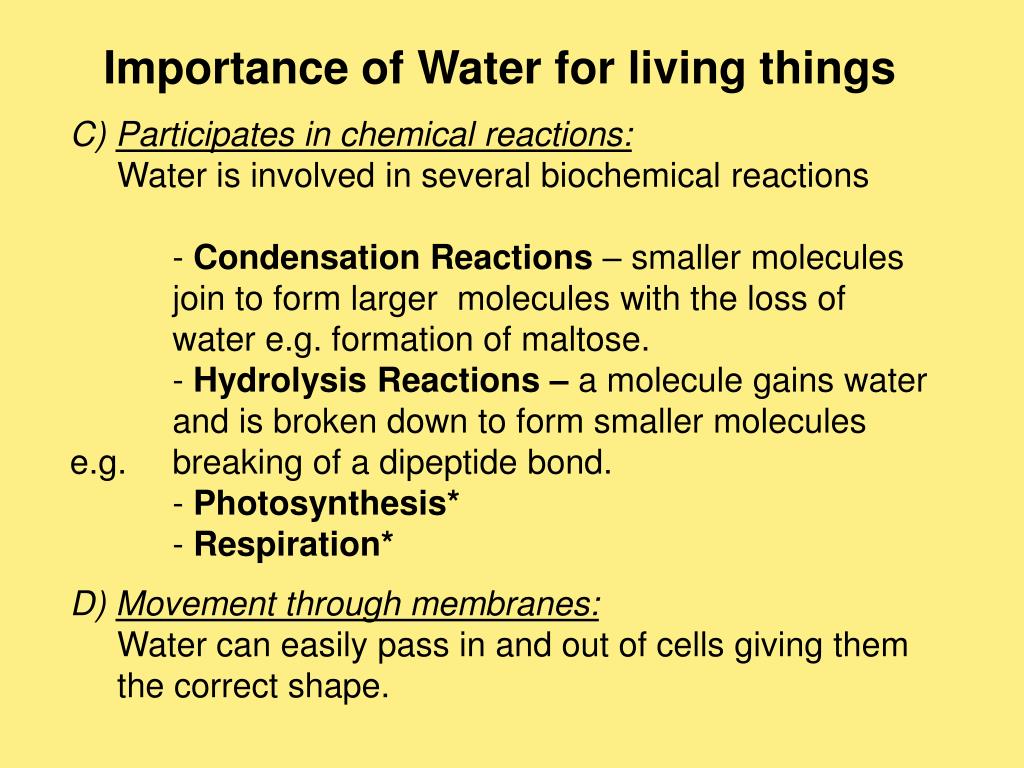 Importance of Water for living things

C) Participates in chemical reactions:
Water is involved in several biochemical reactions

- Condensation Reactions – smaller molecules join to form larger molecules with the loss of water e.g. formation of maltose.
- Hydrolysis Reactions – a molecule gains water and is broken down to form smaller molecules e.g. breaking of a dipeptide bond.
- Photosynthesis*
- Respiration*

D) Movement through membranes:
Water can easily pass in and out of cells giving them the correct shape.